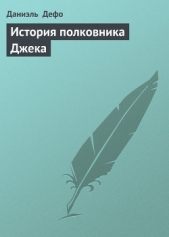 Даниэль Дефо

История полковника Джека